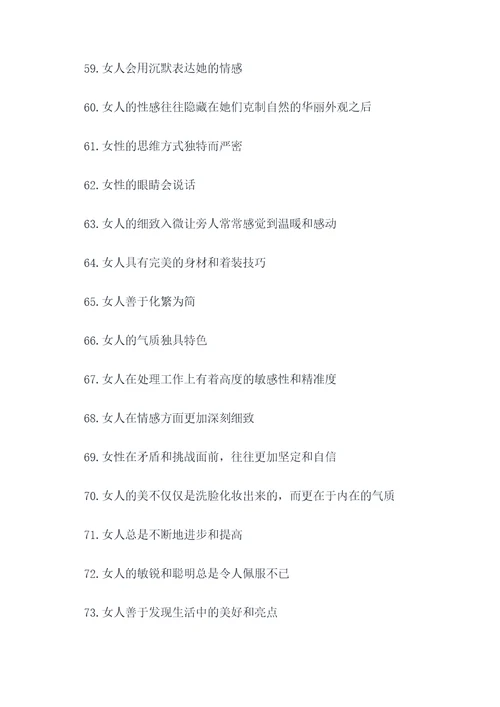 59. 女人会用沉默表达她的情感

60. 女人的性感往往隐藏在她们克制自然的华丽外观之后

61. 女性的思维方式独特而严密

62. 女性的眼睛会说话

63. 女人的细致入微让旁人常常感觉到温暖和感动

64. 女人具有完美的身材和着装技巧

65. 女人善于化繁为简

66. 女人的气质独具特色

67. 女人在处理工作上有着高度的敏感性和精准度

68. 女人在情感方面更加深刻细致

69. 女性在矛盾和挑战面前，往往更加坚定和自信

70. 女人的美不仅仅是洗脸化妆出来的，而更在于内在的气质

71. 女人总是不断地进步和提高

72. 女人的敏锐和聪明总是令人佩服不已

73. 女人善于发现生活中的美好和亮点